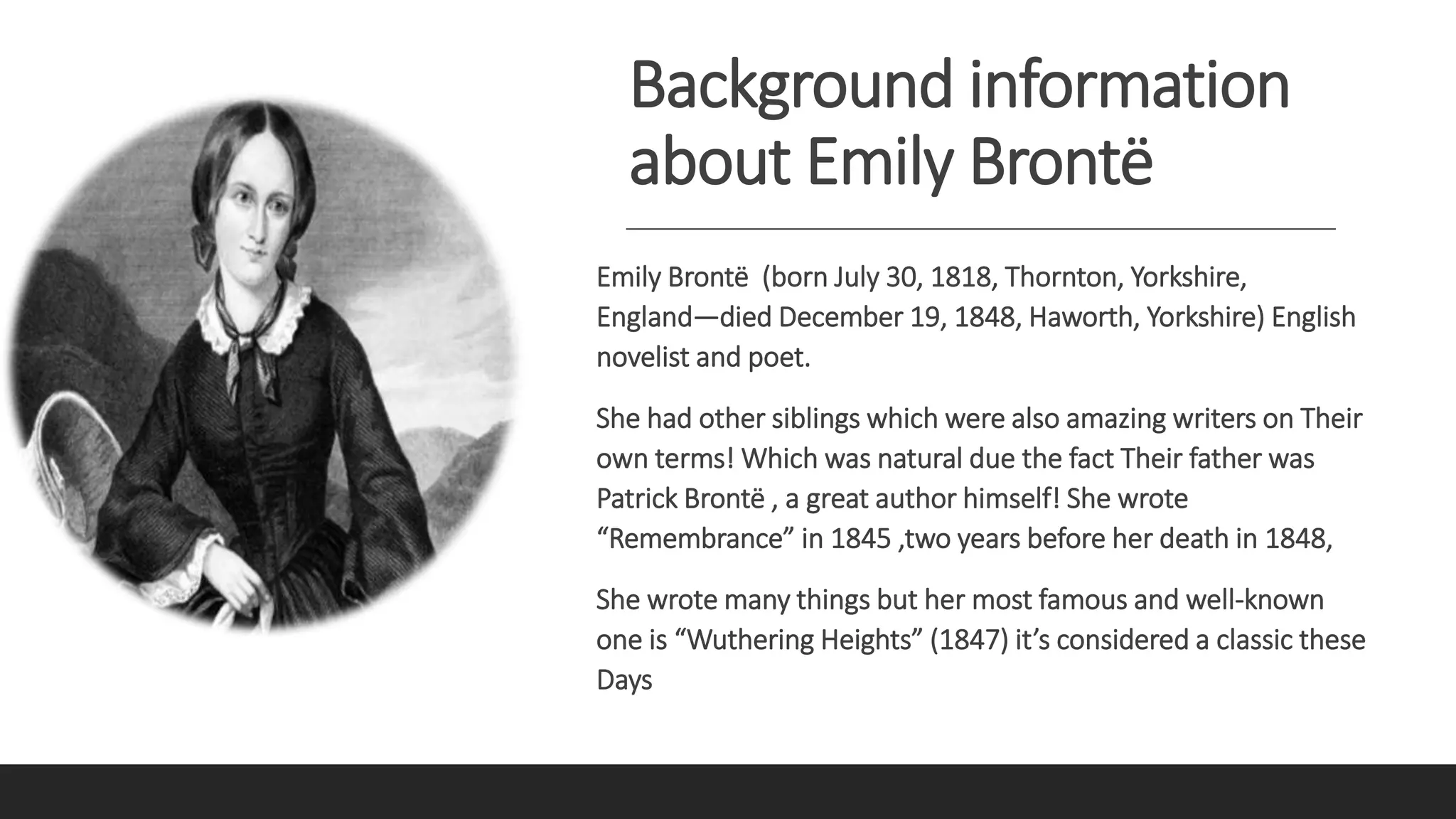 Background information about Emily Brontë

Emily Brontë  (born July 30, 1818, Thornton, Yorkshire, England—died December 19, 1848, Haworth, Yorkshire) English novelist and poet.

She had other siblings which were also amazing writers on Their own terms! Which was natural due the fact Their father was Patrick Brontë , a great author himself! She wrote “Remembrance” in 1845 ,two years before her death in 1848,

She wrote many things but her most famous and well-known one is “Wuthering Heights” (1847) it’s considered a classic these Days